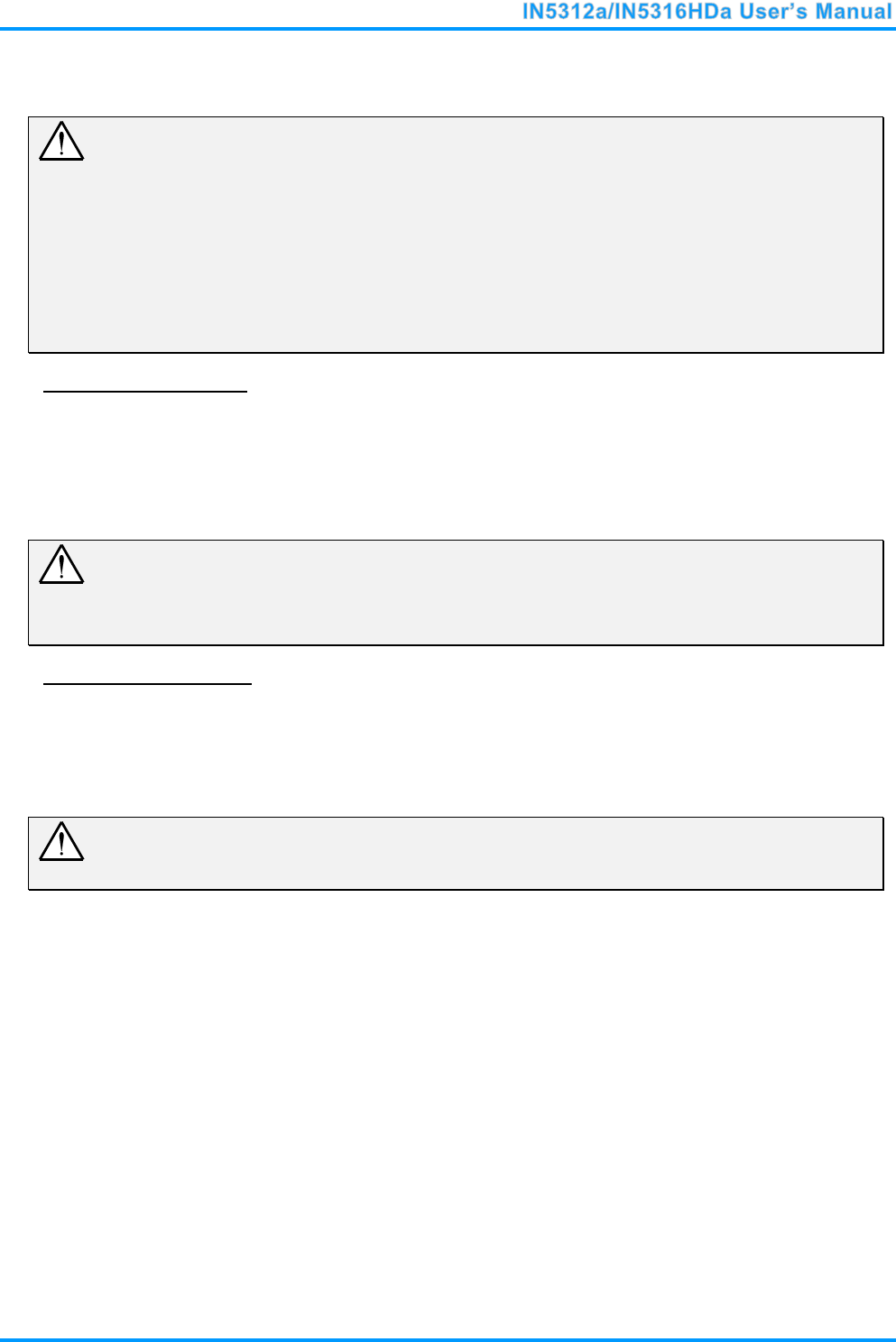 IN5312a/IN5316HDa User's Manual